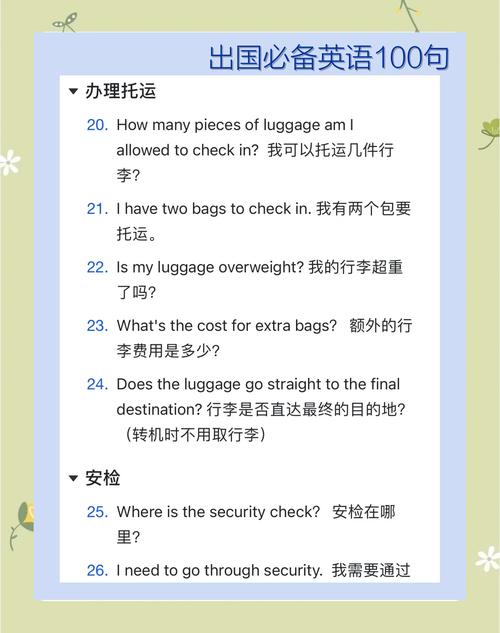 出国必备英语100句

办理托运

20. How many pieces of luggage am I allowed to check in? 我可以托运几件行李?

21. I have two bags to check in. 我有两个包要托运。

22. Is my luggage overweight? 我的行李超重了吗?

23. What's the cost for extra bags? 额外的行李费用是多少?

24. Does the luggage go straight to the final destination? 行李是否直达最终的目的地? (转机时不用取行李)

安检

25. Where is the security check? 安检在哪里?

26. I need to go through security. 我需要通过